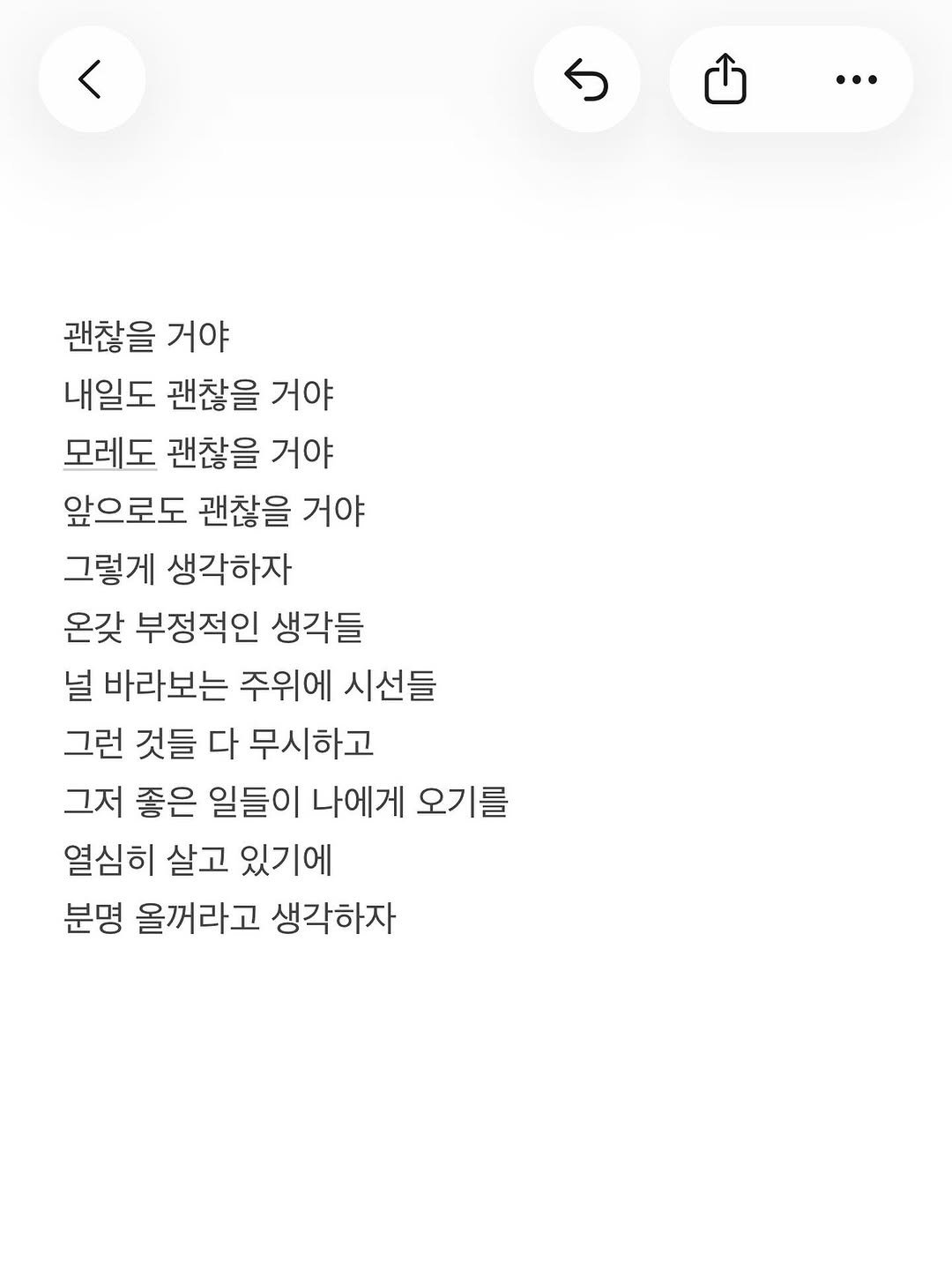 괜찮을 거야
내일도 괜찮을 거야
모레도 괜찮을 거야
앞으로도 괜찮을 거야
그렇게 생각하자
온갖 부정적인 생각들
널 바라보는 주위에 시선들
그런 것들 다 무시하고
그저 좋은 일들이 나에게 오기를
열심히 살고 있기에
분명 올꺼라고 생각하자